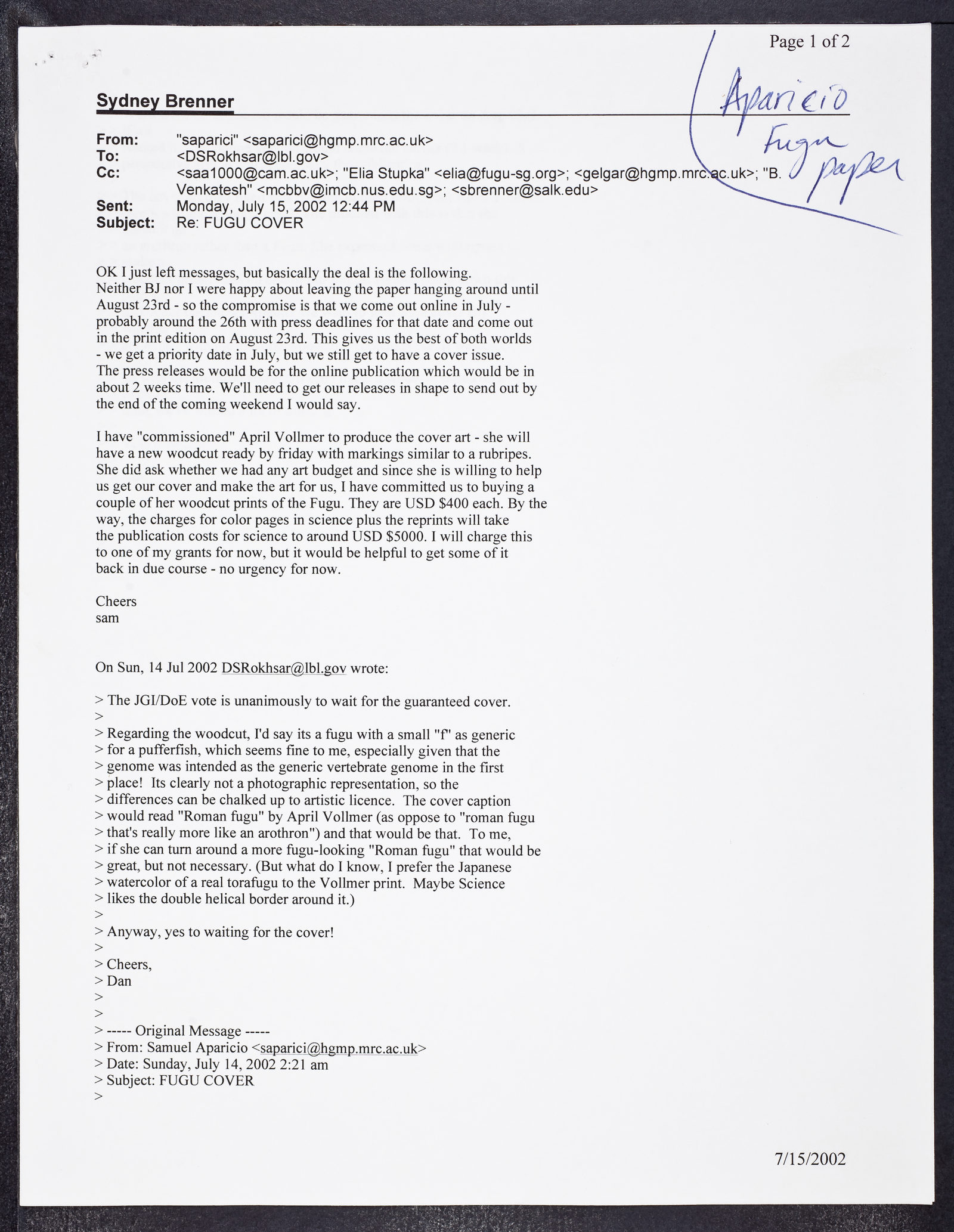 Page 1 of 2

Aparicio
Fugu
paper

Sydney Brenner

From: "saparici" <saparici@hgmp.mrc.ac.uk>
To: <DSRokhsar@lbl.gov>
Cc: <saa1000@cam.ac.uk>; "Elia Stupka" <elia@fugu-sg.org>; <gelgar@hgmp.mrc.ac.uk>; "B. Venkatesh" <mcbbv@imcb.nus.edu.sg>; <sbrenner@salk.edu>
Sent: Monday, July 15, 2002 12:44 PM
Subject: Re: FUGU COVER

OK I just left messages, but basically the deal is the following. Neither BJ nor I were happy about leaving the paper hanging around until August 23rd - so the compromise is that we come out online in July - probably around the 26th with press deadlines for that date and come out in the print edition on August 23rd. This gives us the best of both worlds - we get a priority date in July, but we still get to have a cover issue. The press releases would be for the online publication which would be in about 2 weeks time. We'll need to get our releases in shape to send out by the end of the coming weekend I would say.

I have "commissioned" April Vollmer to produce the cover art - she will have a new woodcut ready by friday with markings similar to a rubripes. She did ask whether we had any art budget and since she is willing to help us get our cover and make the art for us, I have committed us to buying a couple of her woodcut prints of the Fugu. They are USD $400 each. By the way, the charges for color pages in science plus the reprints will take the publication costs for science to around USD $5000. I will charge this to one of my grants for now, but it would be helpful to get some of it back in due course - no urgency for now.

Cheers
sam

On Sun, 14 Jul 2002 DSRokhsar@lbl.gov wrote:

> The JGI/DoE vote is unanimously to wait for the guaranteed cover.
>
> Regarding the woodcut, I'd say its a fugu with a small "f" as generic
> for a pufferfish, which seems fine to me, especially given that the
> genome was intended as the generic vertebrate genome in the first
> place! Its clearly not a photographic representation, so the
> differences can be chalked up to artistic licence. The cover caption
> would read "Roman fugu" by April Vollmer (as oppose to "roman fugu
> that's really more like an arothron") and that would be that. To me,
> if she can turn around a more fugu-looking "Roman fugu" that would be
> great, but not necessary. (But what do I know, I prefer the Japanese
> watercolor of a real torafugu to the Vollmer print. Maybe Science
> likes the double helical border around it.)
>
> Anyway, yes to waiting for the cover!
>
> Cheers,
> Dan
>
>
> ----- Original Message -----
> From: Samuel Aparicio <saparici@hgmp.mrc.ac.uk>
> Date: Sunday, July 14, 2002 2:21 am
> Subject: FUGU COVER
>

7/15/2002